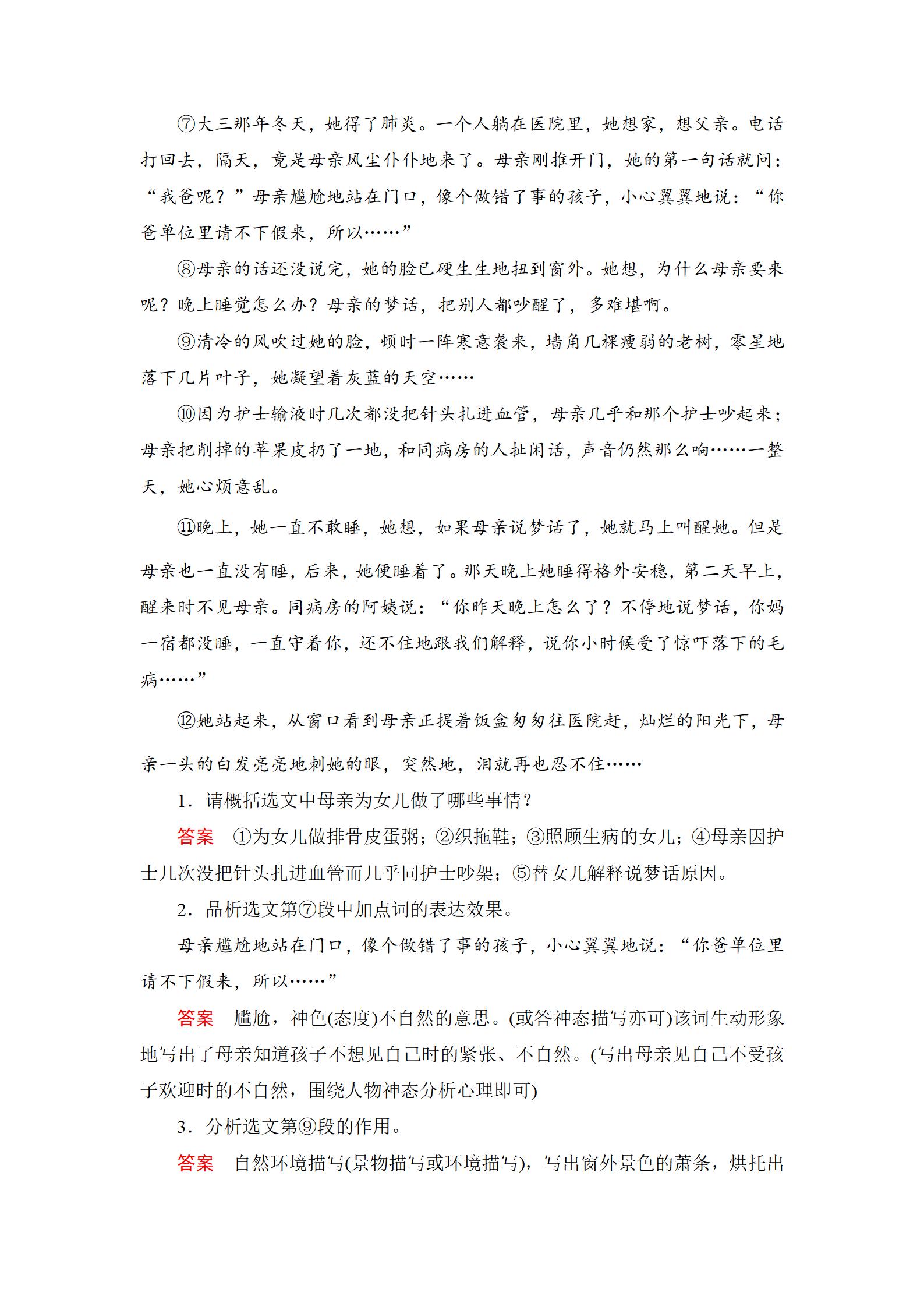 ⑦大三那年冬天，她得了肺炎。一个人躺在医院里，她想家，想父亲。电话打回去，隔天，竟是母亲风尘仆仆地来了。母亲刚推开门，她的第一句话就问：“我爸呢？”母亲尴尬地站在门口，像个做错了事的孩子，小心翼翼地说：“你爸单位里请不下假来，所以……”

⑧母亲的话还没说完，她的脸已硬生生地扭到窗外。她想，为什么母亲要来呢？晚上睡觉怎么办？母亲的梦话，把别人都吵醒了，多难堪啊。

⑨清冷的风吹过她的脸，顿时一阵寒意袭来，墙角几棵瘦弱的老树，零星地落下几片叶子，她凝望着灰蓝的天空……

⑩因为护士输液时几次都没把针头扎进血管，母亲几乎和那个护士吵起来；母亲把削掉的苹果皮扔了一地，和同病房的人扯闲话，声音仍然那么响……一整天，她心烦意乱。

⑪晚上，她一直不敢睡，她想，如果母亲说梦话了，她就马上叫醒她。但是母亲也一直没有睡，后来，她便睡着了。那天晚上她睡得格外安稳，第二天早上，醒来时不见母亲。同病房的阿姨说：“你昨天晚上怎么了？不停地说梦话，你妈一宿都没睡，一直守着你，还不住地跟我们解释，说你小时候受了惊吓落下的毛病……”

⑫她站起来，从窗口看到母亲正提着饭盒匆匆往医院赶，灿烂的阳光下，母亲一头的白发亮亮地刺她的眼，突然地，泪就再也忍不住……

1．请概括选文中母亲为女儿做了哪些事情？

答案　①为女儿做排骨皮蛋粥；②织拖鞋；③照顾生病的女儿；④母亲因护士几次没把针头扎进血管而几乎同护士吵架；⑤替女儿解释说梦话原因。

2．品析选文第⑦段中加点词的表达效果。

母亲尴尬地站在门口，像个做错了事的孩子，小心翼翼地说：“你爸单位里请不下假来，所以……”

答案　尴尬，神色(态度)不自然的意思。(或答神态描写亦可)该词生动形象地写出了母亲知道孩子不想见自己时的紧张、不自然。(写出母亲见自己不受孩子欢迎时的不自然，围绕人物神态分析心理即可)

3．分析选文第⑨段的作用。

答案　自然环境描写(景物描写或环境描写)，写出窗外景色的萧条，烘托出